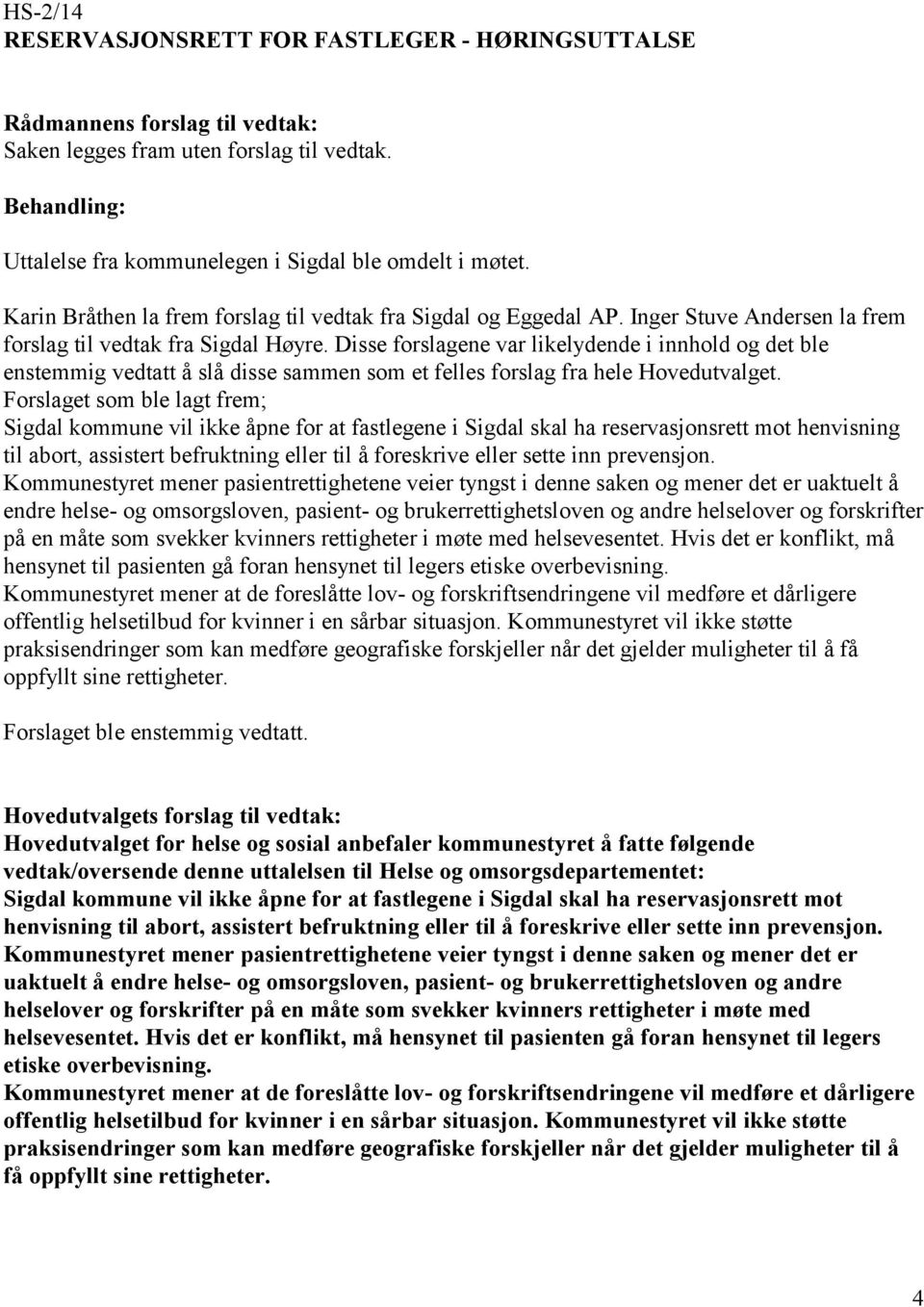 HS-2/14
RESERVASJONSRETT FOR FASTLEGER - HØRINGSUTTALSE

Rådmannens forslag til vedtak:
Saken legges fram uten forslag til vedtak.

Behandling:

Uttalelse fra kommunelegen i Sigdal ble omdelt i møtet.

Karin Bråthen la frem forslag til vedtak fra Sigdal og Eggedal AP. Inger Stuve Andersen la frem forslag til vedtak fra Sigdal Høyre. Disse forslagene var likelydende i innhold og det ble enstemmig vedtatt å slå disse sammen som et felles forslag fra hele Hovedutvalget.
Forslaget som ble lagt frem;
Sigdal kommune vil ikke åpne for at fastlegene i Sigdal skal ha reservasjonsrett mot henvisning til abort, assistert befruktning eller til å foreskrive eller sette inn prevensjon.
Kommunestyret mener pasientrettighetene veier tyngst i denne saken og mener det er uaktuelt å endre helse- og omsorgsloven, pasient- og brukerrettighetsloven og andre helselover og forskrifter på en måte som svekker kvinners rettigheter i møte med helsevesentet. Hvis det er konflikt, må hensynet til pasienten gå foran hensynet til legers etiske overbevisning.
Kommunestyret mener at de foreslåtte lov- og forskriftsendringene vil medføre et dårligere offentlig helsetilbud for kvinner i en sårbar situasjon. Kommunestyret vil ikke støtte praksisendringer som kan medføre geografiske forskjeller når det gjelder muligheter til å få oppfyllt sine rettigheter.

Forslaget ble enstemmig vedtatt.

Hovedutvalgets forslag til vedtak:
Hovedutvalget for helse og sosial anbefaler kommunestyret å fatte følgende vedtak/oversende denne uttalelsen til Helse og omsorgsdepartementet:
Sigdal kommune vil ikke åpne for at fastlegene i Sigdal skal ha reservasjonsrett mot henvisning til abort, assistert befruktning eller til å foreskrive eller sette inn prevensjon.
Kommunestyret mener pasientrettighetene veier tyngst i denne saken og mener det er uaktuelt å endre helse- og omsorgsloven, pasient- og brukerrettighetsloven og andre helselover og forskrifter på en måte som svekker kvinners rettigheter i møte med helsevesentet. Hvis det er konflikt, må hensynet til pasienten gå foran hensynet til legers etiske overbevisning.
Kommunestyret mener at de foreslåtte lov- og forskriftsendringene vil medføre et dårligere offentlig helsetilbud for kvinner i en sårbar situasjon. Kommunestyret vil ikke støtte praksisendringer som kan medføre geografiske forskjeller når det gjelder muligheter til å få oppfyllt sine rettigheter.

4